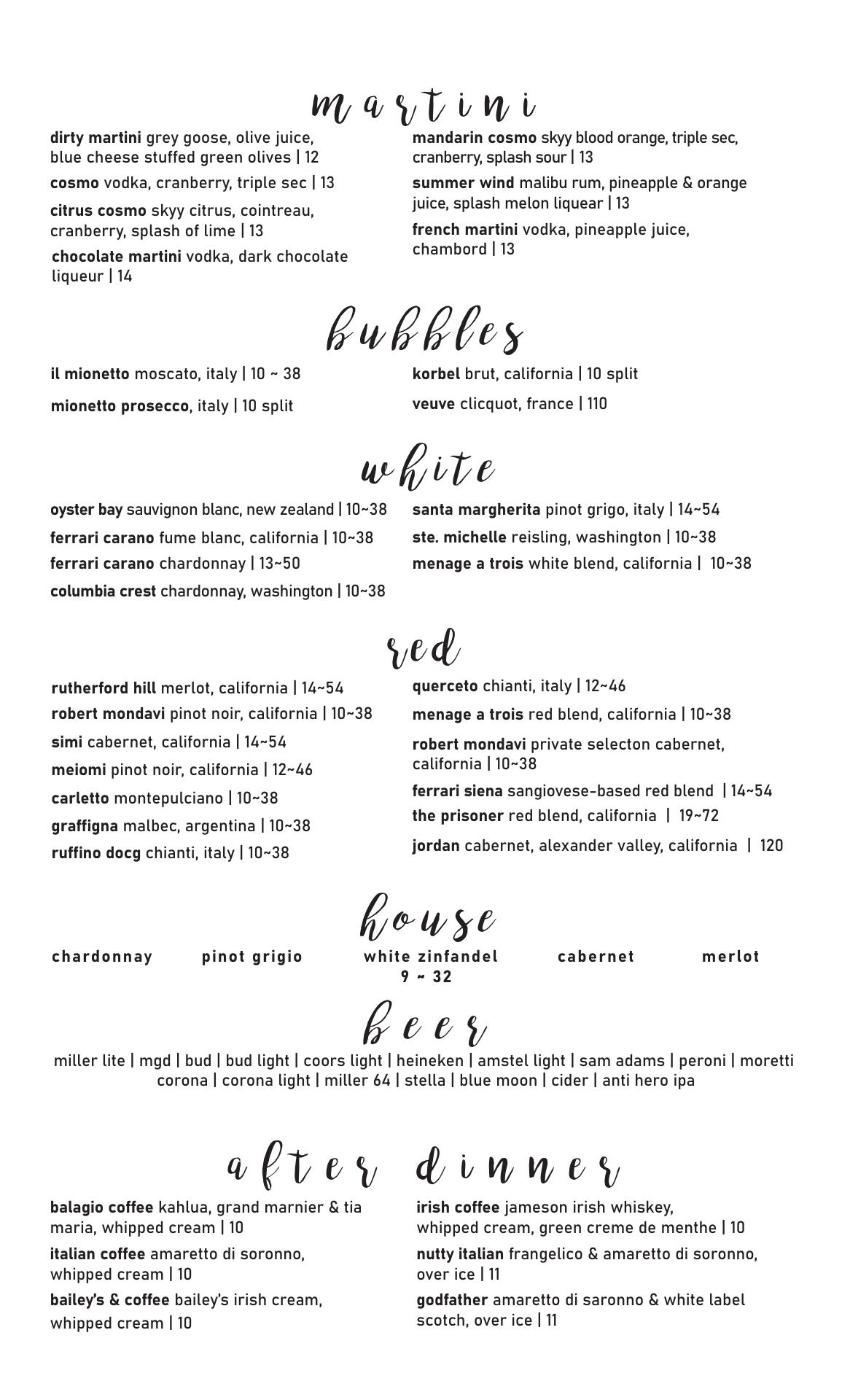 martini

dirty martini grey goose, olive juice, blue cheese stuffed green olives | 12

cosmo vodka, cranberry, triple sec | 13

citrus cosmo skyy citrus, cointreau, cranberry, splash of lime | 13

chocolate martini vodka, dark chocolate liqueur | 14

mandarin cosmo skyy blood orange, triple sec, cranberry, splash sour | 13

summer wind malibu rum, pineapple & orange juice, splash melon liquear | 13

french martini vodka, pineapple juice, chambord | 13

bubbles

il mionetto moscato, italy | 10 ~ 38

mionetto prosecco, italy | 10 split

korbel brut, california | 10 split

veuve clicquot, france | 110

white

oyster bay sauvignon blanc, new zealand | 10~38

ferrari carano fume blanc, california | 10~38

ferrari carano chardonnay | 13~50

columbia crest chardonnay, washington | 10~38

santa margherita pinot grigo, italy | 14~54

ste. michelle reisling, washington | 10~38

menage a trois white blend, california | 10~38

red

rutherford hill merlot, california | 14~54

robert mondavi pinot noir, california | 10~38

simi cabernet, california | 14~54

meiomi pinot noir, california | 12~46

carletto montepulciano | 10~38

graffigna malbec, argentina | 10~38

ruffino docg chianti, italy | 10~38

querceto chianti, italy | 12~46

menage a trois red blend, california | 10~38

robert mondavi private selecton cabernet, california | 10~38

ferrari siena sangiovese-based red blend | 14~54

the prisoner red blend, california | 19~72

jordan cabernet, alexander valley, california | 120

house

chardonnay pinot grigio white zinfandel cabernet merlot
9 ~ 32

beer

miller lite | mgd | bud | bud light | coors light | heineken | amstel light | sam adams | peroni | moretti corona | corona light | miller 64 | stella | blue moon | cider | anti hero ipa

after dinner

balagio coffee kahlua, grand marnier & tia maria, whipped cream | 10

italian coffee amaretto di soronno, whipped cream | 10

bailey's & coffee bailey's irish cream, whipped cream | 10

irish coffee jameson irish whiskey, whipped cream, green creme de menthe | 10

nutty italian frangelico & amaretto di soronno, over ice | 11

godfather amaretto di saronno & white label scotch, over ice | 11